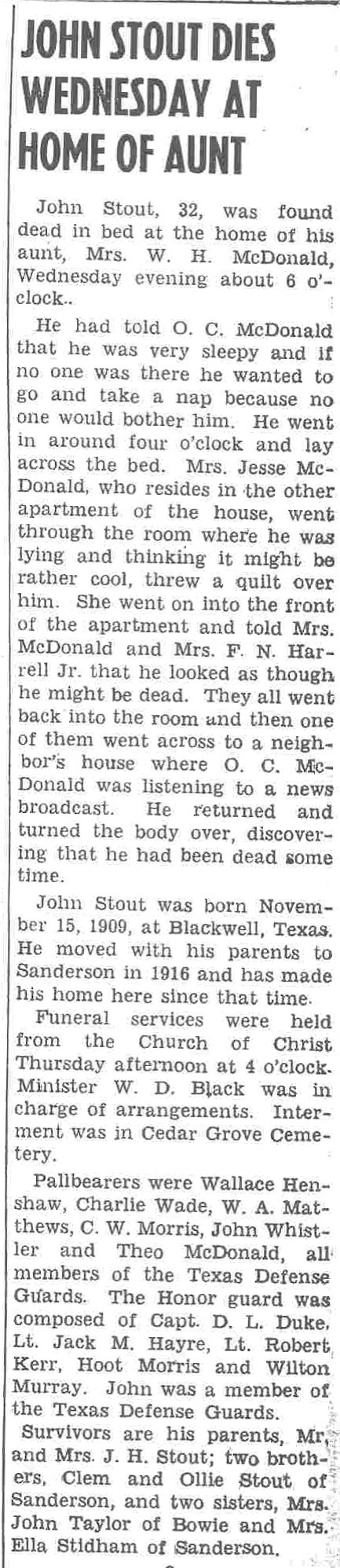 JOHN STOUT DIES WEDNESDAY AT HOME OF AUNT

John Stout, 32, was found dead in bed at the home of his aunt, Mrs. W. H. McDonald, Wednesday evening about 6 o'clock..

He had told O. C. McDonald that he was very sleepy and if no one was there he wanted to go and take a nap because no one would bother him. He went in around four o'clock and lay across the bed. Mrs. Jesse McDonald, who resides in the other apartment of the house, went through the room where he was lying and thinking it might be rather cool, threw a quilt over him. She went on into the front of the apartment and told Mrs. McDonald and Mrs. F. N. Harrell Jr. that he looked as though he might be dead. They all went back into the room and then one of them went across to a neighbor's house where O. C. McDonald was listening to a news broadcast. He returned and turned the body over, discovering that he had been dead some time.

John Stout was born November 15, 1909, at Blackwell, Texas. He moved with his parents to Sanderson in 1916 and has made his home here since that time.

Funeral services were held from the Church of Christ Thursday afternoon at 4 o'clock. Minister W. D. Black was in charge of arrangements. Interment was in Cedar Grove Cemetery.

Pallbearers were Wallace Henshaw, Charlie Wade, W. A. Matthews, C. W. Morris, John Whistler and Theo McDonald, all members of the Texas Defense Guards. The Honor guard was composed of Capt. D. L. Duke, Lt. Jack M. Hayre, Lt. Robert Kerr, Hoot Morris and Wilton Murray. John was a member of the Texas Defense Guards.

Survivors are his parents, Mr. and Mrs. J. H. Stout; two brothers, Clem and Ollie Stout of Sanderson, and two sisters, Mrs. John Taylor of Bowie and Mrs. Ella Stidham of Sanderson.